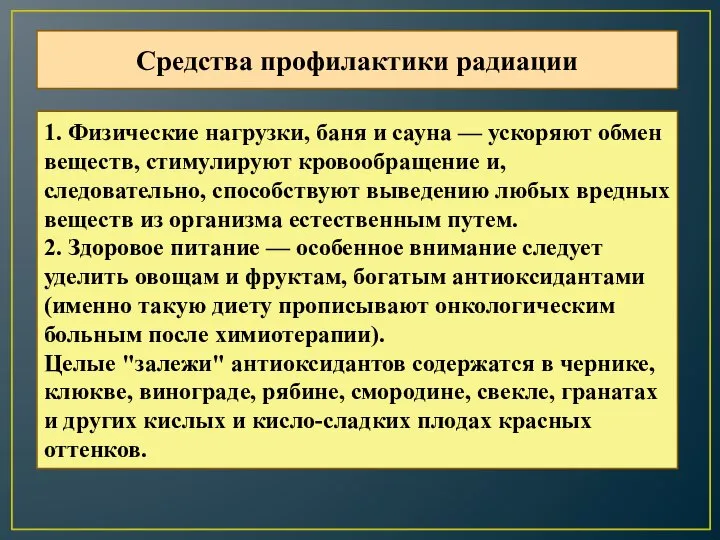 Средства профилактики радиации

1. Физические нагрузки, баня и сауна — ускоряют обмен веществ, стимулируют кровообращение и, следовательно, способствуют выведению любых вредных веществ из организма естественным путем.
2. Здоровое питание — особенное внимание следует уделить овощам и фруктам, богатым антиоксидантами (именно такую диету прописывают онкологическим больным после химиотерапии).
Целые "залежи" антиоксидантов содержатся в чернике, клюкве, винограде, рябине, смородине, свекле, гранатах и других кислых и кисло-сладких плодах красных оттенков.